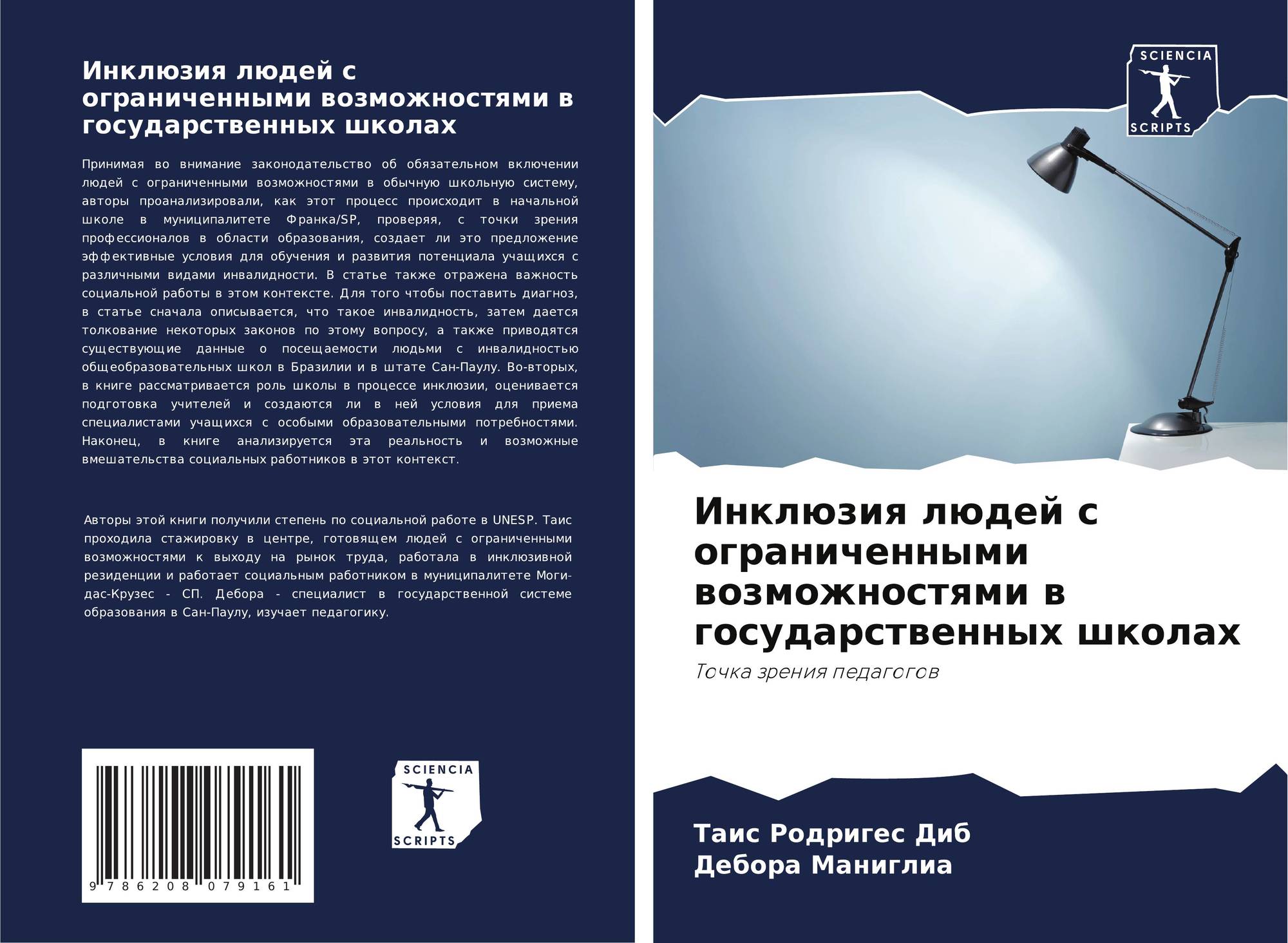 Инклюзия людей с ограниченными возможностями в государственных школах

Принимая во внимание законодательство об обязательном включении людей с ограниченными возможностями в обычную школьную систему, авторы проанализировали, как этот процесс происходит в начальной школе в муниципалитете Франка/SP, проверяя, с точки зрения профессионалов в области образования, создает ли это предложение эффективные условия для обучения и развития потенциала учащихся с различными видами инвалидности. В статье также отражена важность социальной работы в этом контексте. Для того чтобы поставить диагноз, в статье сначала описывается, что такое инвалидность, затем дается толкование некоторых законов по этому вопросу, а также приводятся существующие данные о посещаемости людьми с инвалидностью общеобразовательных школ в Бразилии и в штате Сан-Паулу. Во-вторых, в книге рассматривается роль школы в процессе инклюзии, оценивается подготовка учителей и создаются ли в ней условия для приема специалистами учащихся с особыми образовательными потребностями. Наконец, в книге анализируется эта реальность и возможные вмешательства социальных работников в этот контекст.

Авторы этой книги получили степень по социальной работе в UNESP. Таис проходила стажировку в центре, готовящем людей с ограниченными возможностями к выходу на рынок труда, работала в инклюзивной резиденции и работает социальным работником в муниципалитете Моги-дас-Крузес - СП. Дебора - специалист в государственной системе образования в Сан-Паулу, изучает педагогику.

9 786208 079161

SCIENCIA
SCRIPTS

SCIENCIA
SCRIPTS

Инклюзия людей с ограниченными возможностями в государственных школах

Точка зрения педагогов

Таис Родригес Диб
Дебора Маниглиа